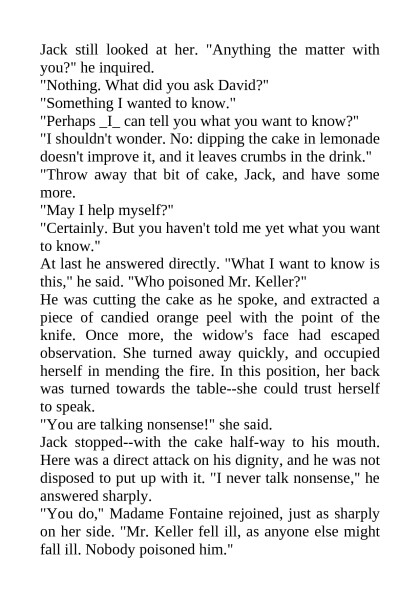 Jack still looked at her. "Anything the matter with you?" he inquired.

"Nothing. What did you ask David?"

"Something I wanted to know."

"Perhaps _I_ can tell you what you want to know?"

"I shouldn't wonder. No: dipping the cake in lemonade doesn't improve it, and it leaves crumbs in the drink."

"Throw away that bit of cake, Jack, and have some more.

"May I help myself?"

"Certainly. But you haven't told me yet what you want to know."

At last he answered directly. "What I want to know is this," he said. "Who poisoned Mr. Keller?"

He was cutting the cake as he spoke, and extracted a piece of candied orange peel with the point of the knife. Once more, the widow's face had escaped observation. She turned away quickly, and occupied herself in mending the fire. In this position, her back was turned towards the table--she could trust herself to speak.

"You are talking nonsense!" she said.

Jack stopped--with the cake half-way to his mouth. Here was a direct attack on his dignity, and he was not disposed to put up with it. "I never talk nonsense," he answered sharply.

"You do," Madame Fontaine rejoined, just as sharply on her side. "Mr. Keller fell ill, as anyone else might fall ill. Nobody poisoned him."